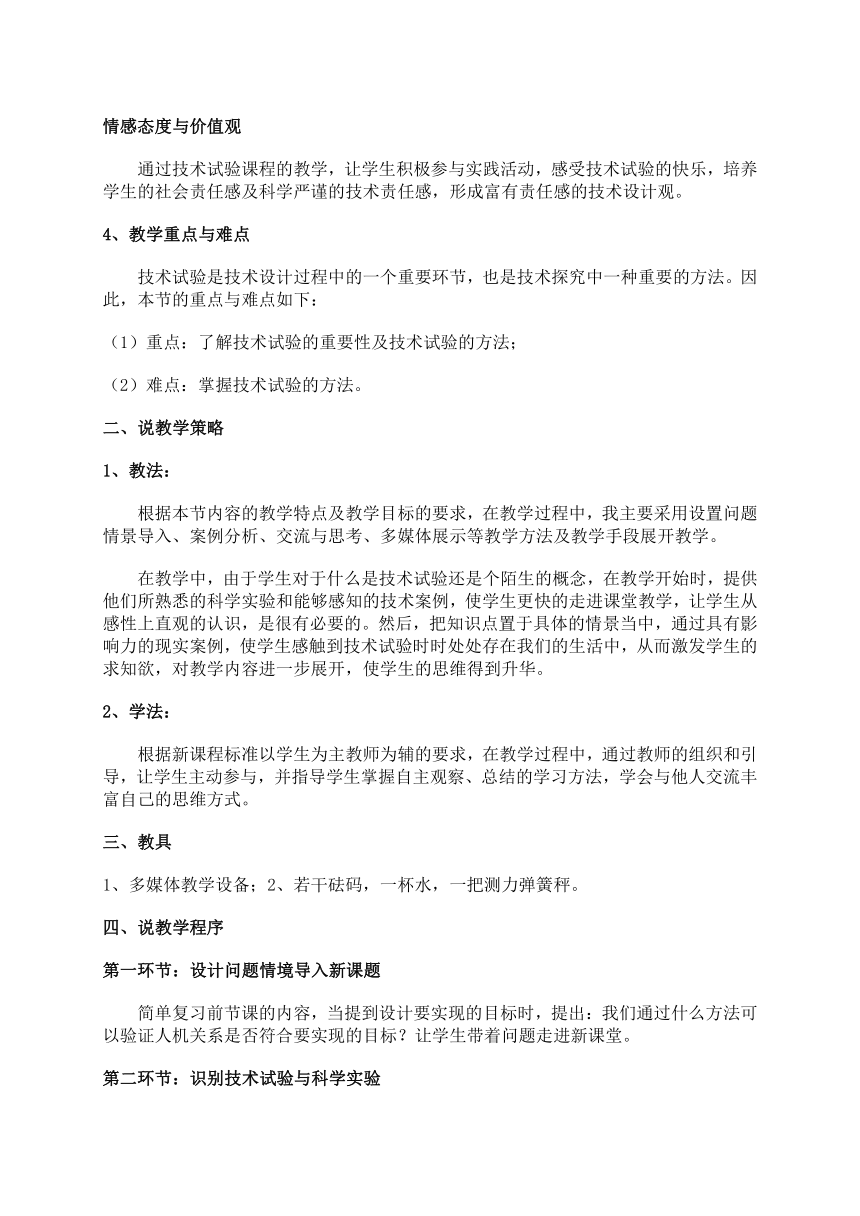 情感态度与价值观

通过技术试验课程的教学，让学生积极参与实践活动，感受技术试验的快乐，培养学生的社会责任感及科学严谨的技术责任感，形成富有责任感的技术设计观。

4、教学重点与难点

技术试验是技术设计过程中的一个重要环节，也是技术探究中一种重要的方法。因此，本节的重点与难点如下：

（1）重点：了解技术试验的重要性及技术试验的方法；

（2）难点：掌握技术试验的方法。

二、说教学策略

1、教法：

根据本节内容的教学特点及教学目标的要求，在教学过程中，我主要采用设置问题情景导入、案例分析、交流与思考、多媒体展示等教学方法及教学手段展开教学。

在教学中，由于学生对于什么是技术试验还是个陌生的概念，在教学开始时，提供他们所熟悉的科学实验和能够感知的技术案例，使学生更快的走进课堂教学，让学生从感性上直观的认识，是很有必要的。然后，把知识点置于具体的情景当中，通过具有影响力的现实案例，使学生感触到技术试验时时处处存在我们的生活中，从而激发学生的求知欲，对教学内容进一步展开，使学生的思维得到升华。

2、学法：

根据新课程标准以学生为主教师为辅的要求，在教学过程中，通过教师的组织和引导，让学生主动参与，并指导学生掌握自主观察、总结的学习方法，学会与他人交流丰富自己的思维方式。

三、教具

1、多媒体教学设备；2、若干砝码，一杯水，一把测力弹簧秤。

四、说教学程序

第一环节：设计问题情境导入新课题

简单复习前节课的内容，当提到设计要实现的目标时，提出：我们通过什么方法可以验证人机关系是否符合要实现的目标？让学生带着问题走进新课堂。

第二环节：识别技术试验与科学实验